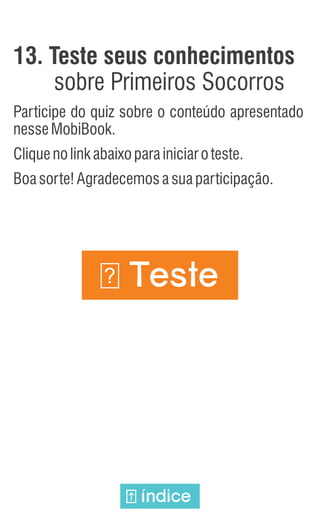 13. Teste seus conhecimentos
sobre Primeiros Socorros

Participe do quiz sobre o conteúdo apresentado nesse MobiBook.

Clique no link abaixo para iniciar o teste.

Boa sorte! Agradecemos a sua participação.

? Teste

índice